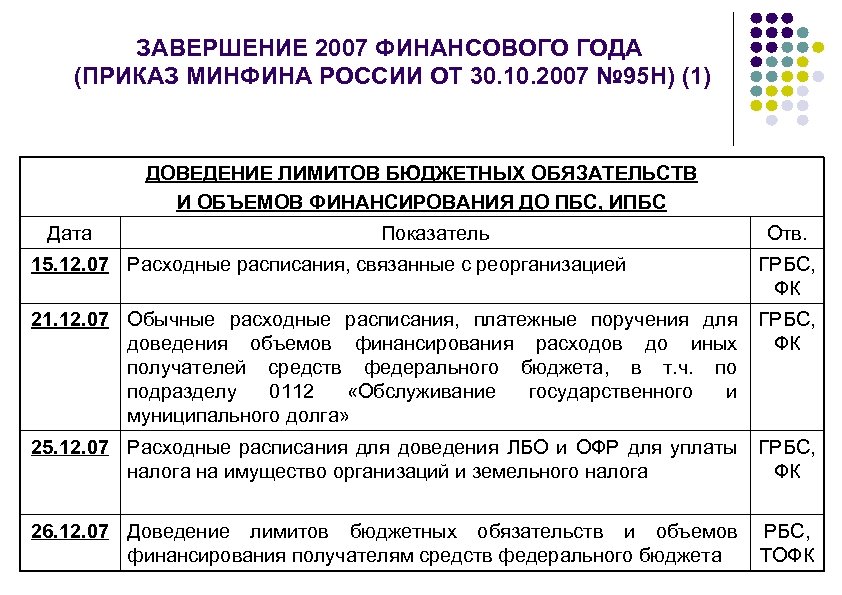 ЗАВЕРШЕНИЕ 2007 ФИНАНСОВОГО ГОДА
(ПРИКАЗ МИНФИНА РОССИИ ОТ 30.10.2007 №95Н) (1)

ДОВЕДЕНИЕ ЛИМИТОВ БЮДЖЕТНЫХ ОБЯЗАТЕЛЬСТВ
И ОБЪЕМОВ ФИНАНСИРОВАНИЯ ДО ПБС, ИПБС

| Дата | Показатель | Отв. |
|---|---|---|
| 15.12.07 | Расходные расписания, связанные с реорганизацией | ГРБС, ФК |
| 21.12.07 | Обычные расходные расписания, платежные поручения для доведения объемов финансирования расходов до иных получателей средств федерального бюджета, в т.ч. по подразделу 0112 «Обслуживание государственного и муниципального долга» | ГРБС, ФК |
| 25.12.07 | Расходные расписания для доведения ЛБО и ОФР для уплаты налога на имущество организаций и земельного налога | ГРБС, ФК |
| 26.12.07 | Доведение лимитов бюджетных обязательств и объемов финансирования получателям средств федерального бюджета | РБС, ТОФК |